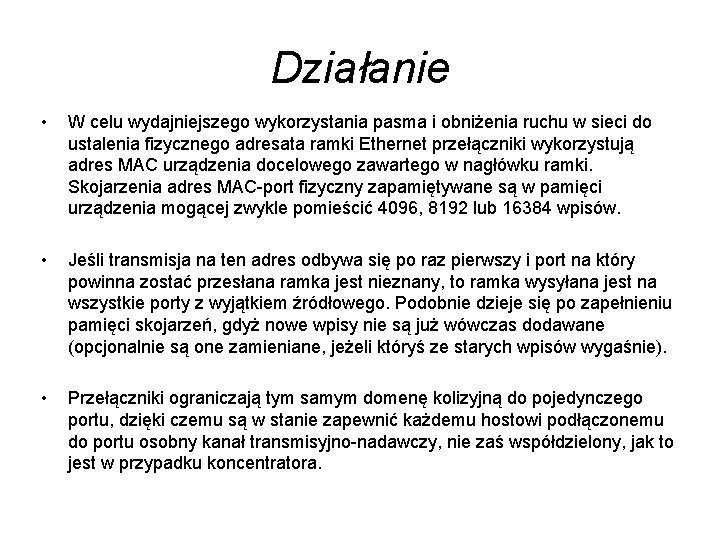 Działanie

• W celu wydajniejszego wykorzystania pasma i obniżenia ruchu w sieci do ustalenia fizycznego adresata ramki Ethernet przełączniki wykorzystują adres MAC urządzenia docelowego zawartego w nagłówku ramki. Skojarzenia adres MAC-port fizyczny zapamiętywane są w pamięci urządzenia mogącej zwykle pomieścić 4096, 8192 lub 16384 wpisów.

• Jeśli transmisja na ten adres odbywa się po raz pierwszy i port na który powinna zostać przesłana ramka jest nieznany, to ramka wysyłana jest na wszystkie porty z wyjątkiem źródłowego. Podobnie dzieje się po zapełnieniu pamięci skojarzeń, gdyż nowe wpisy nie są już wówczas dodawane (opcjonalnie są one zamieniane, jeżeli któryś ze starych wpisów wygaśnie).

• Przełączniki ograniczają tym samym domenę kolizyjną do pojedynczego portu, dzięki czemu są w stanie zapewnić każdemu hostowi podłączonemu do portu osobny kanał transmisyjno-nadawczy, nie zaś współdzielony, jak to jest w przypadku koncentratora.